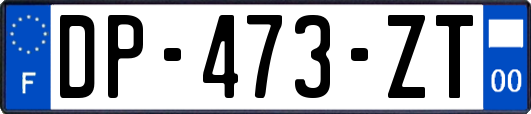 F
DP-473-ZT
00